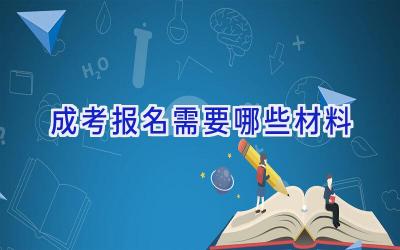 $H_2O$

成考报名需要哪些材料